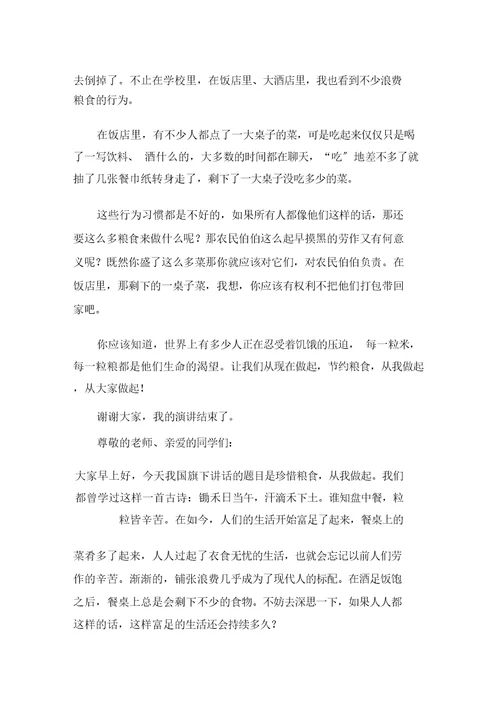 去倒掉了。不止在学校里，在饭店里、大酒店里，我也看到不少浪费粮食的行为。

在饭店里，有不少人都点了一大桌子的菜，可是吃起来仅仅只是喝了一写饮料、 酒什么的，大多数的时间都在聊天，“吃”地差不多了就抽了几张餐巾纸转身走了，剩下了一大桌子没吃多少的菜。

这些行为习惯都是不好的，如果所有人都像他们这样的话，那还要这么多粮食来做什么呢？那农民伯伯这么起早摸黑的劳作又有何意义呢？既然你盛了这么多菜那你就应该对它们，对农民伯伯负责。在饭店里，那剩下的一桌子菜，我想，你应该有权利不把他们打包带回家吧。

你应该知道，世界上有多少人正在忍受着饥饿的压迫， 每一粒米，每一粒粮都是他们生命的渴望。让我们从现在做起，节约粮食，从我做起，从大家做起！

谢谢大家，我的演讲结束了。

尊敬的老师、亲爱的同学们：

大家早上好，今天我国旗下讲话的题目是珍惜粮食，从我做起。我们都曾学过这样一首古诗：锄禾日当午，汗滴禾下土。谁知盘中餐，粒粒皆辛苦。在如今，人们的生活开始富足了起来，餐桌上的

菜肴多了起来，人人过起了衣食无忧的生活，也就会忘记以前人们劳作的辛苦。渐渐的，铺张浪费几乎成为了现代人的标配。在酒足饭饱之后，餐桌上总是会剩下不少的食物。不妨去深思一下，如果人人都这样的话，这样富足的生活还会持续多久？